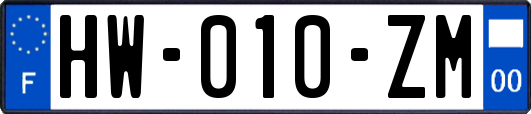 F
HW-010-ZM
00